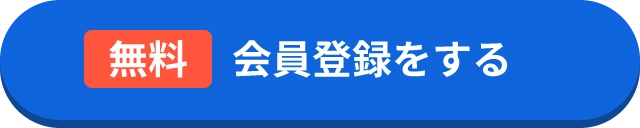 無料 会員登録をする